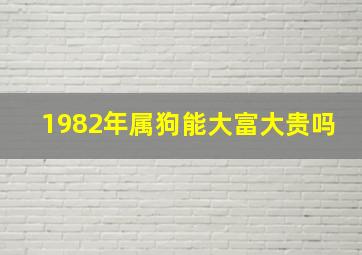 1982年属狗能大富大贵吗